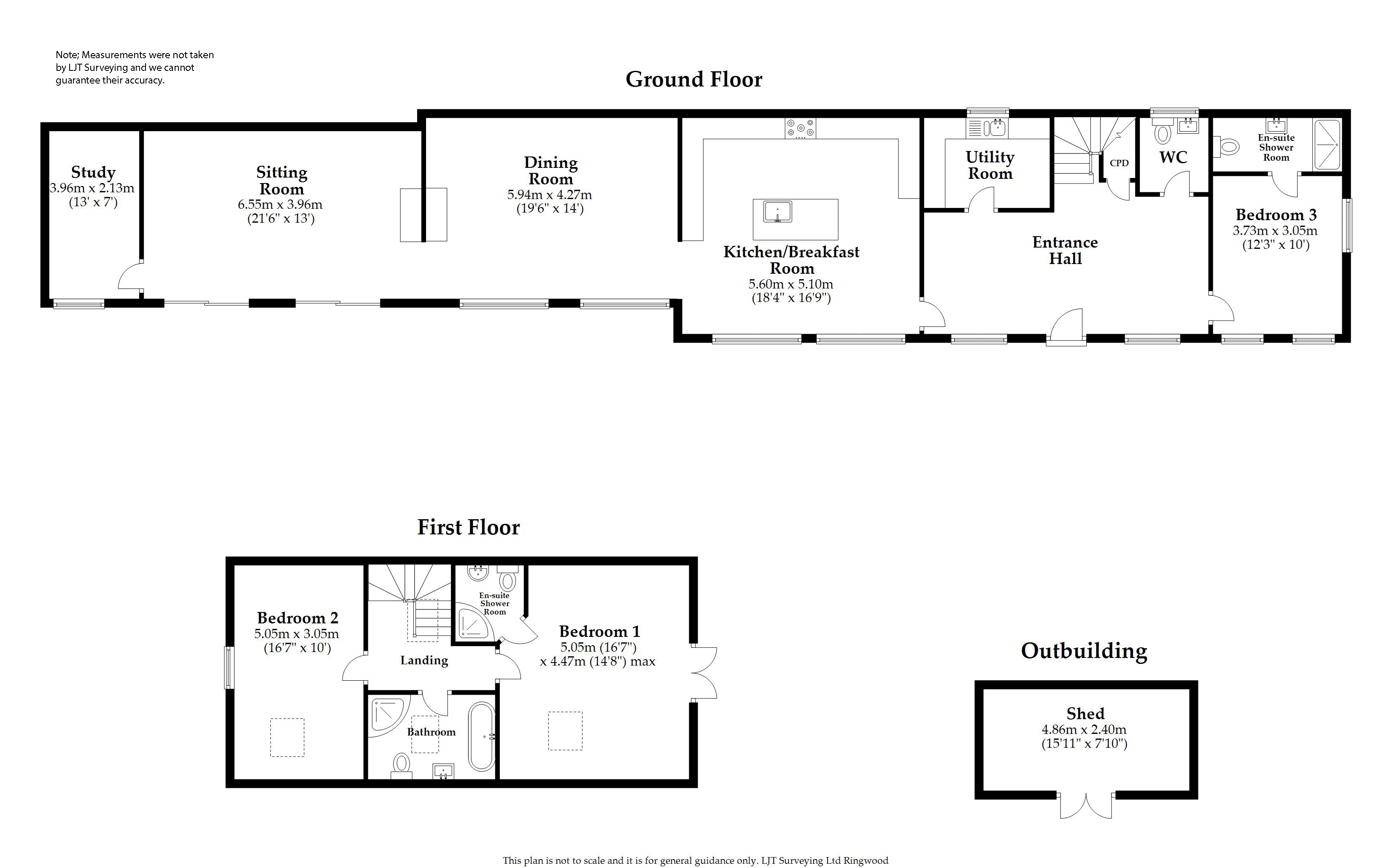 Note; Measurements were not taken by LJT Surveying and we cannot guarantee their accuracy.

Ground Floor

Study
3.96m x 2.13m
(13' x 7')

Sitting Room
6.55m x 3.96m
(21'6" x 13')

Dining Room
5.94m x 4.27m
(19'6" x 14')

Kitchen/Breakfast Room
5.60m x 5.10m
(18'4" x 16'9")

Utility Room

CPD

WC

En-suite Shower Room

Entrance Hall

Bedroom 3
3.73m x 3.05m
(12'3" x 10')

First Floor

Bedroom 2
5.05m x 3.05m
(16'7" x 10')

En-suite Shower Room

Landing

Bathroom

Bedroom 1
5.05m (16'7")
x 4.47m (14'8") max

Outbuilding

Shed
4.86m x 2.40m
(15'11" x 7'10")

This plan is not to scale and it is for general guidance only. LJT Surveying Ltd Ringwood